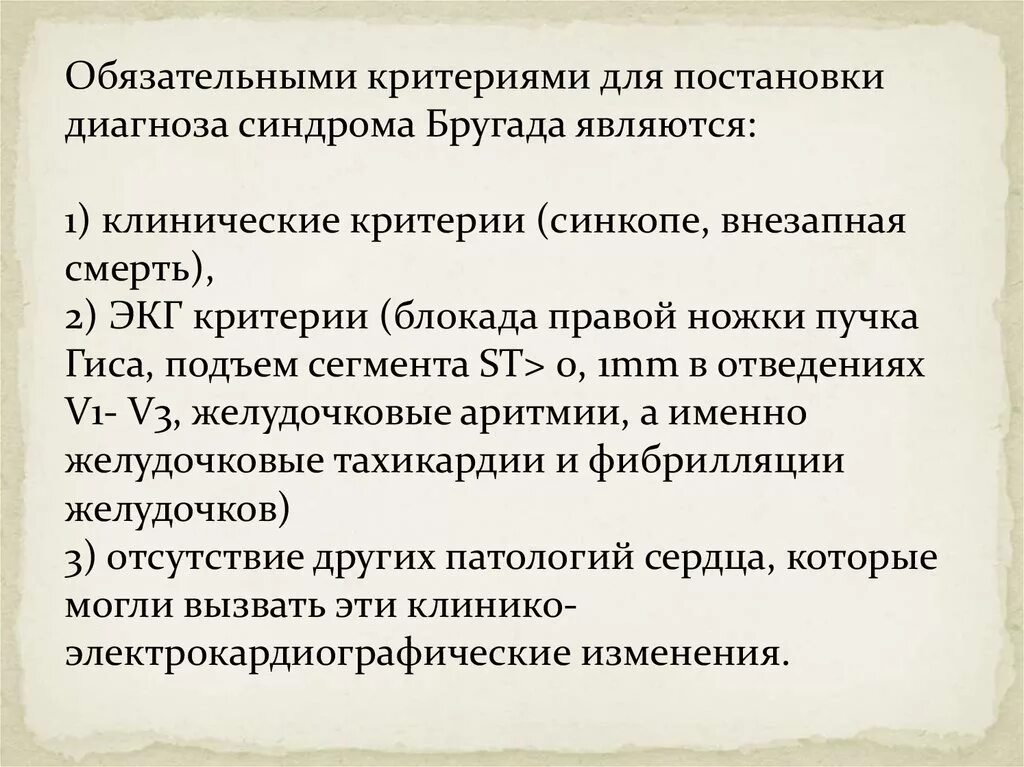 Обязательными критериями для постановки диагноза синдрома Бругада являются:

1) клинические критерии (синкопе, внезапная смерть),
2) ЭКГ критерии (блокада правой ножки пучка Гиса, подъем сегмента ST> 0, 1mm в отведениях V1- V3, желудочковые аритмии, а именно желудочковые тахикардии и фибрилляции желудочков)
3) отсутствие других патологий сердца, которые могли вызвать эти клинико-электрокардиографические изменения.